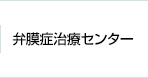 弁膜症治療センター